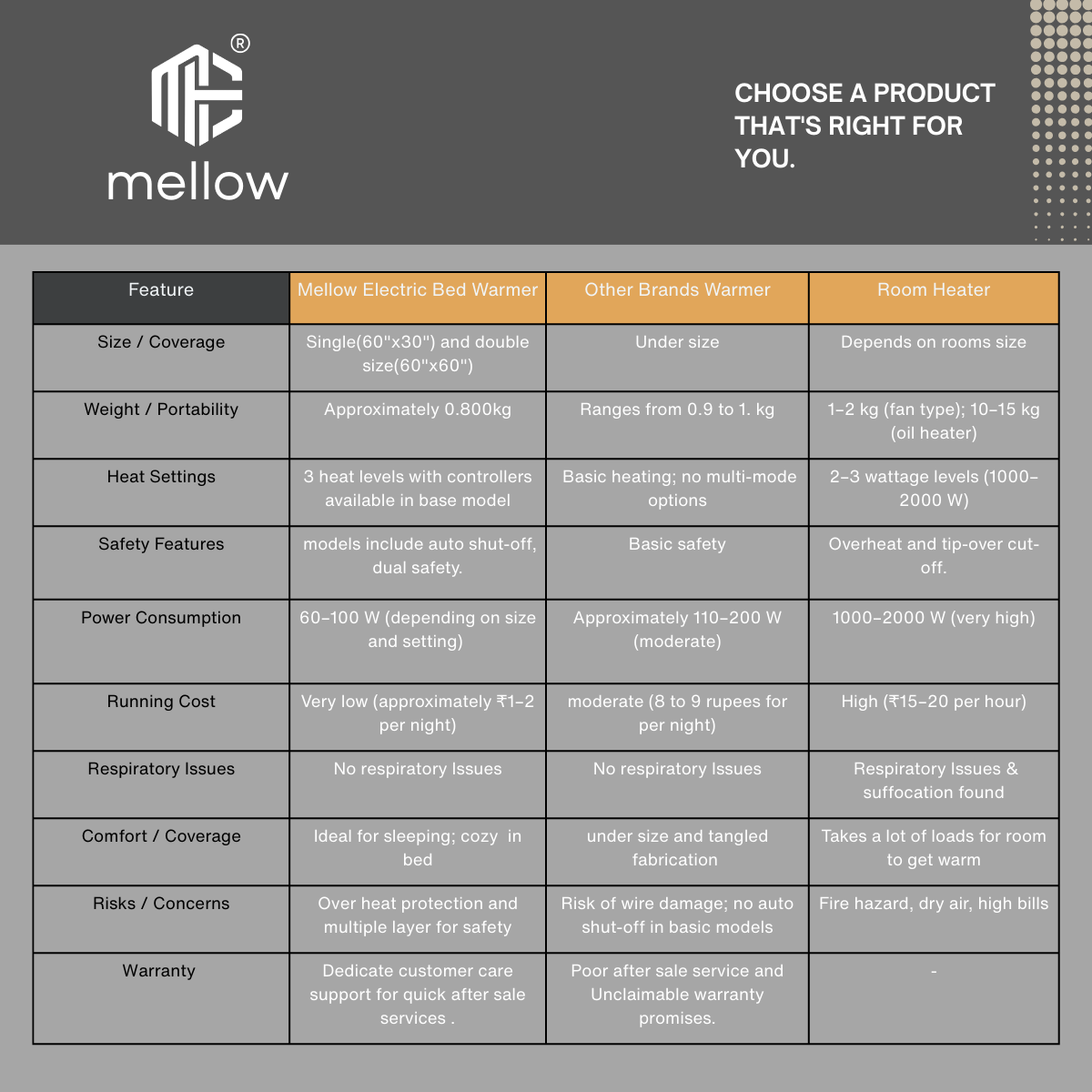 ®
mellow

CHOOSE A PRODUCT THAT'S RIGHT FOR YOU.

| Feature | Mellow Electric Bed Warmer | Other Brands Warmer | Room Heater |
|---|---|---|---|
| Size / Coverage | Single(60"x30") and double size(60"x60") | Under size | Depends on rooms size |
| Weight / Portability | Approximately 0.800kg | Ranges from 0.9 to 1. kg | 1–2 kg (fan type); 10–15 kg (oil heater) |
| Heat Settings | 3 heat levels with controllers available in base model | Basic heating; no multi-mode options | 2–3 wattage levels (1000–2000 W) |
| Safety Features | models include auto shut-off, dual safety. | Basic safety | Overheat and tip-over cut-off. |
| Power Consumption | 60–100 W (depending on size and setting) | Approximately 110–200 W (moderate) | 1000–2000 W (very high) |
| Running Cost | Very low (approximately ₹1–2 per night) | moderate (8 to 9 rupees for per night) | High (₹15–20 per hour) |
| Respiratory Issues | No respiratory Issues | No respiratory Issues | Respiratory Issues & suffocation found |
| Comfort / Coverage | Ideal for sleeping; cozy in bed | under size and tangled fabrication | Takes a lot of loads for room to get warm |
| Risks / Concerns | Over heat protection and multiple layer for safety | Risk of wire damage; no auto shut-off in basic models | Fire hazard, dry air, high bills |
| Warranty | Dedicate customer care support for quick after sale services . | Poor after sale service and Unclaimable warranty promises. | - |